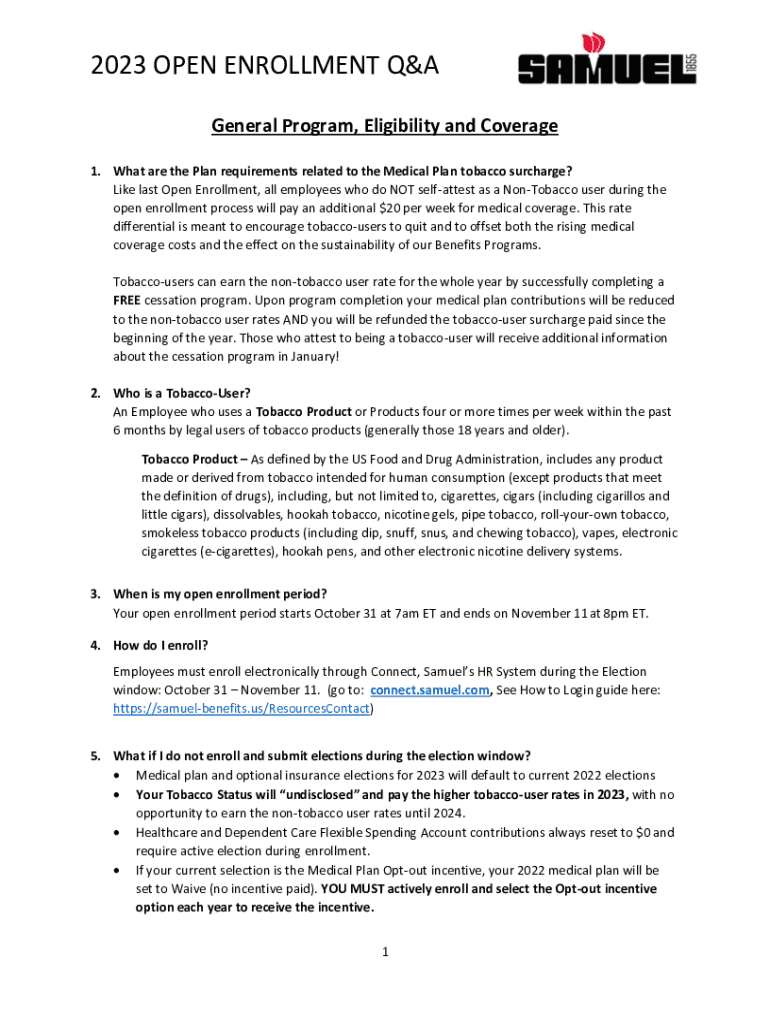 2023 OPEN ENROLLMENT Q&A

SAMUEL 1855

General Program, Eligibility and Coverage

1. What are the Plan requirements related to the Medical Plan tobacco surcharge?
Like last Open Enrollment, all employees who do NOT self-attest as a Non-Tobacco user during the open enrollment process will pay an additional \$20 per week for medical coverage. This rate differential is meant to encourage tobacco-users to quit and to offset both the rising medical coverage costs and the effect on the sustainability of our Benefits Programs.

Tobacco-users can earn the non-tobacco user rate for the whole year by successfully completing a FREE cessation program. Upon program completion your medical plan contributions will be reduced to the non-tobacco user rates AND you will be refunded the tobacco-user surcharge paid since the beginning of the year. Those who attest to being a tobacco-user will receive additional information about the cessation program in January!

2. Who is a Tobacco-User?
An Employee who uses a Tobacco Product or Products four or more times per week within the past 6 months by legal users of tobacco products (generally those 18 years and older).

Tobacco Product – As defined by the US Food and Drug Administration, includes any product made or derived from tobacco intended for human consumption (except products that meet the definition of drugs), including, but not limited to, cigarettes, cigars (including cigarillos and little cigars), dissolvables, hookah tobacco, nicotine gels, pipe tobacco, roll-your-own tobacco, smokeless tobacco products (including dip, snuff, snus, and chewing tobacco), vapes, electronic cigarettes (e-cigarettes), hookah pens, and other electronic nicotine delivery systems.

3. When is my open enrollment period?
Your open enrollment period starts October 31 at 7am ET and ends on November 11 at 8pm ET.

4. How do I enroll?
Employees must enroll electronically through Connect, Samuel's HR System during the Election window: October 31 – November 11. (go to: connect.samuel.com, See How to Login guide here: https://samuel-benefits.us/ResourcesContact)

5. What if I do not enroll and submit elections during the election window?
• Medical plan and optional insurance elections for 2023 will default to current 2022 elections
• Your Tobacco Status will "undisclosed" and pay the higher tobacco-user rates in 2023, with no opportunity to earn the non-tobacco user rates until 2024.
• Healthcare and Dependent Care Flexible Spending Account contributions always reset to \$0 and require active election during enrollment.
• If your current selection is the Medical Plan Opt-out incentive, your 2022 medical plan will be set to Waive (no incentive paid). YOU MUST actively enroll and select the Opt-out incentive option each year to receive the incentive.

1